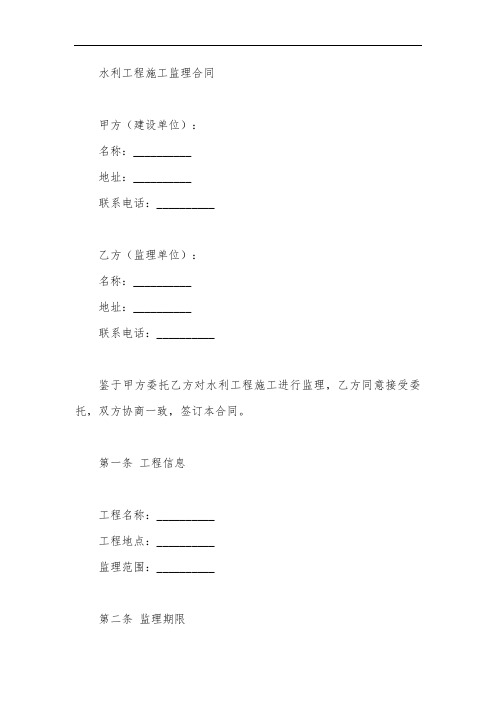 水利工程施工监理合同

甲方（建设单位）：
名称：__________
地址：__________
联系电话：__________

乙方（监理单位）：
名称：__________
地址：__________
联系电话：__________

鉴于甲方委托乙方对水利工程施工进行监理，乙方同意接受委托，双方协商一致，签订本合同。

第一条 工程信息

工程名称：__________
工程地点：__________
监理范围：__________

第二条 监理期限